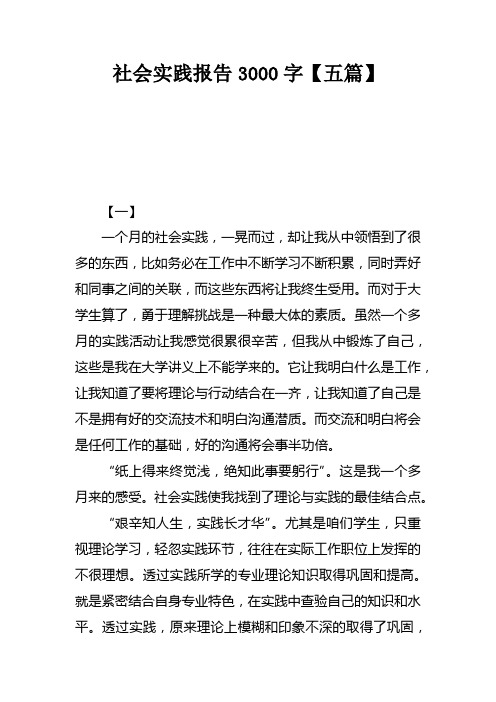 社会实践报告 3000 字【五篇】

【一】

一个月的社会实践，一晃而过，却让我从中领悟到了很多的东西，比如务必在工作中不断学习不断积累，同时弄好和同事之间的关联，而这些东西将让我终生受用。而对于大学生算了，勇于理解挑战是一种最大体的素质。虽然一个多月的实践活动让我感觉很累很辛苦，但我从中锻炼了自己，这些是我在大学讲义上不能学来的。它让我明白什么是工作，让我知道了要将理论与行动结合在一齐，让我知道了自己是不是拥有好的交流技术和明白沟通潜质。而交流和明白将会是任何工作的基础，好的沟通将会事半功倍。

“纸上得来终觉浅，绝知此事要躬行”。这是我一个多月来的感受。社会实践使我找到了理论与实践的最佳结合点。

“艰辛知人生，实践长才华”。尤其是咱们学生，只重视理论学习，轻忽实践环节，往往在实际工作职位上发挥的不很理想。透过实践所学的专业理论知识取得巩固和提高。就是紧密结合自身专业特色，在实践中查验自己的知识和水平。透过实践，原来理论上模糊和印象不深的取得了巩固，